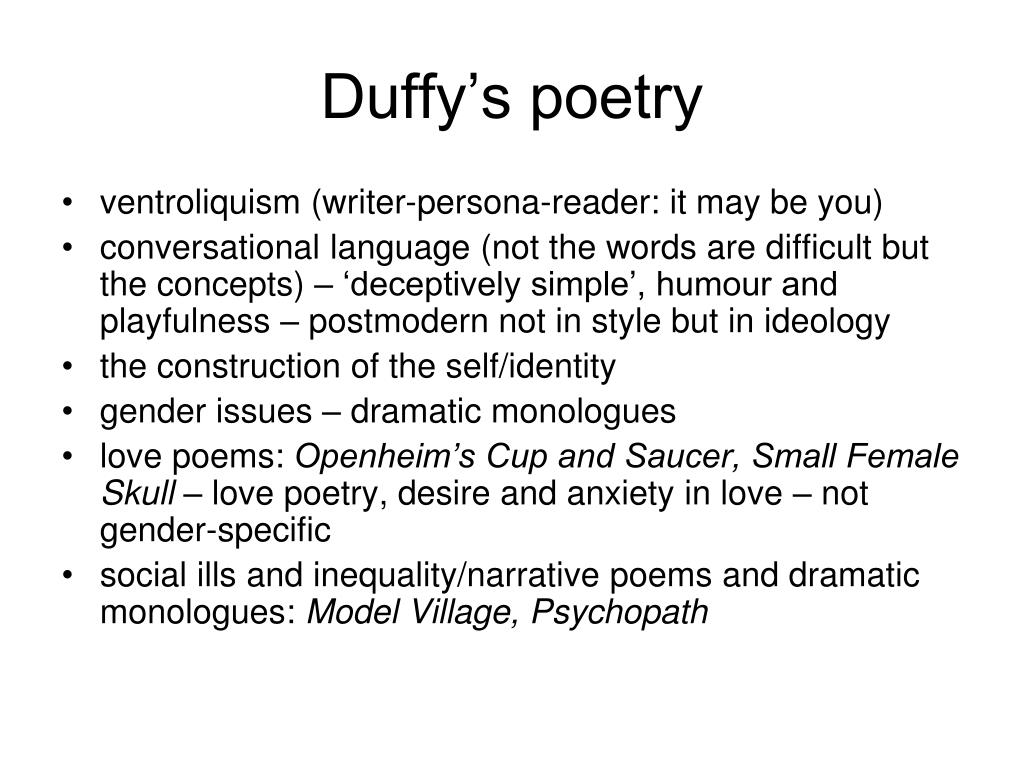 Duffy’s poetry

• ventroliquism (writer-persona-reader: it may be you)
• conversational language (not the words are difficult but the concepts) – ‘deceptively simple’, humour and playfulness – postmodern not in style but in ideology
• the construction of the self/identity
• gender issues – dramatic monologues
• love poems: Openheim’s Cup and Saucer, Small Female Skull – love poetry, desire and anxiety in love – not gender-specific
• social ills and inequality/narrative poems and dramatic monologues: Model Village, Psychopath